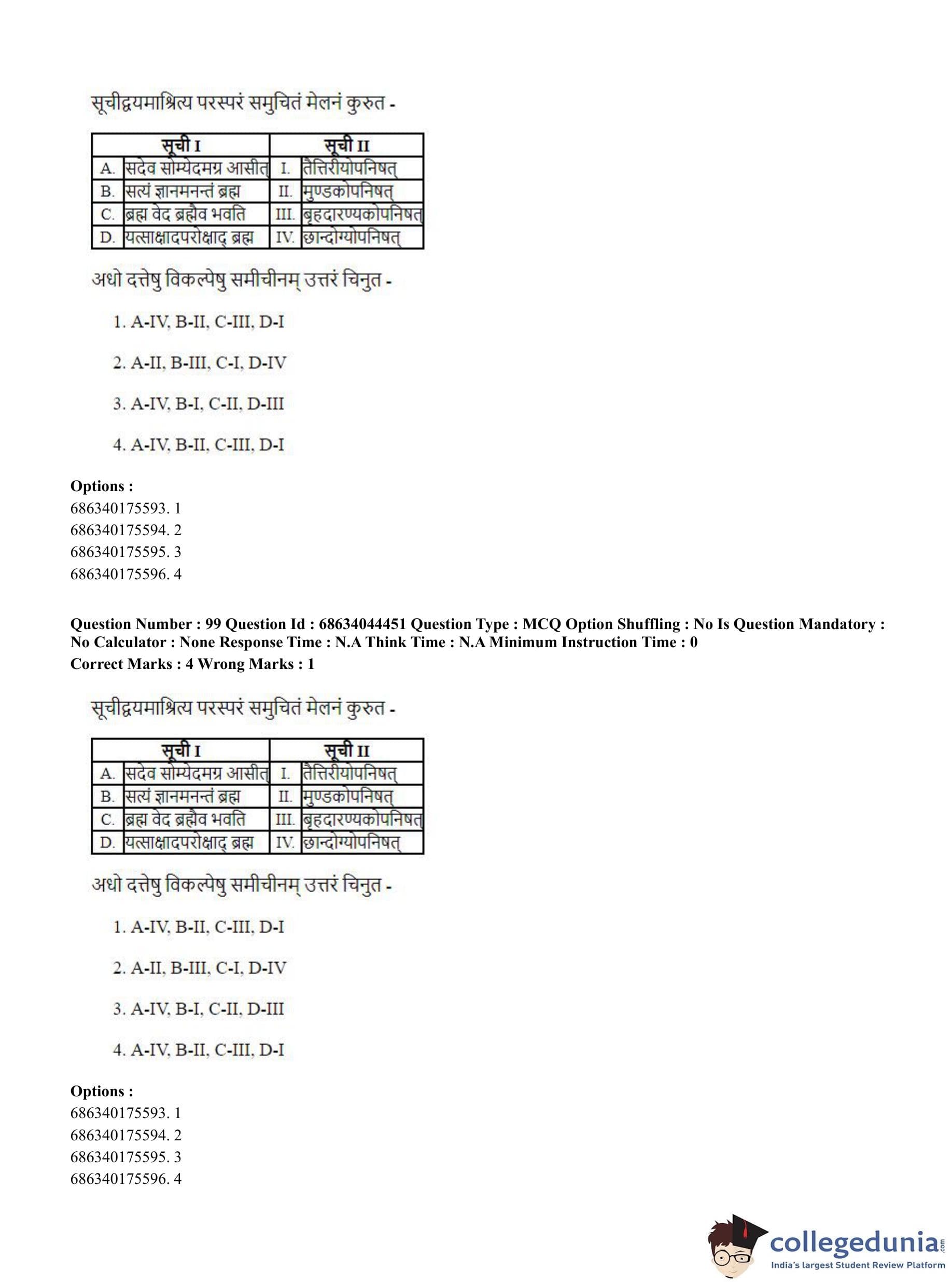 सूचीद्वयमाश्रित्य परस्परं समुचितं मेलनं कुरुत -

| सूची I | | सूची II | |
|---|---|---|---|
| A. | सदेव सोम्येदमग्र आसीत् | I. | तैत्तिरीयोपनिषत् |
| B. | सत्यं ज्ञानमनन्तं ब्रह्म | II. | मुण्डकोपनिषत् |
| C. | ब्रह्म वेद ब्रह्मैव भवति | III. | बृहदारण्यकोपनिषत् |
| D. | यत्साक्षादपरोक्षाद् ब्रह्म | IV. | छान्दोग्योपनिषत् |

अधो दत्तेषु विकल्पेषु समीचीनम् उत्तरं चिनुत -

1. A-IV, B-II, C-III, D-I

2. A-II, B-III, C-I, D-IV

3. A-IV, B-I, C-II, D-III

4. A-IV, B-II, C-III, D-I

Options :
686340175593. 1
686340175594. 2
686340175595. 3
686340175596. 4

Question Number : 99 Question Id : 68634044451 Question Type : MCQ Option Shuffling : No Is Question Mandatory : No Calculator : None Response Time : N.A Think Time : N.A Minimum Instruction Time : 0
Correct Marks : 4 Wrong Marks : 1

सूचीद्वयमाश्रित्य परस्परं समुचितं मेलनं कुरुत -

| सूची I | | सूची II | |
|---|---|---|---|
| A. | सदेव सोम्येदमग्र आसीत् | I. | तैत्तिरीयोपनिषत् |
| B. | सत्यं ज्ञानमनन्तं ब्रह्म | II. | मुण्डकोपनिषत् |
| C. | ब्रह्म वेद ब्रह्मैव भवति | III. | बृहदारण्यकोपनिषत् |
| D. | यत्साक्षादपरोक्षाद् ब्रह्म | IV. | छान्दोग्योपनिषत् |

अधो दत्तेषु विकल्पेषु समीचीनम् उत्तरं चिनुत -

1. A-IV, B-II, C-III, D-I

2. A-II, B-III, C-I, D-IV

3. A-IV, B-I, C-II, D-III

4. A-IV, B-II, C-III, D-I

Options :
686340175593. 1
686340175594. 2
686340175595. 3
686340175596. 4

collegedunia.com
India's largest Student Review Platform